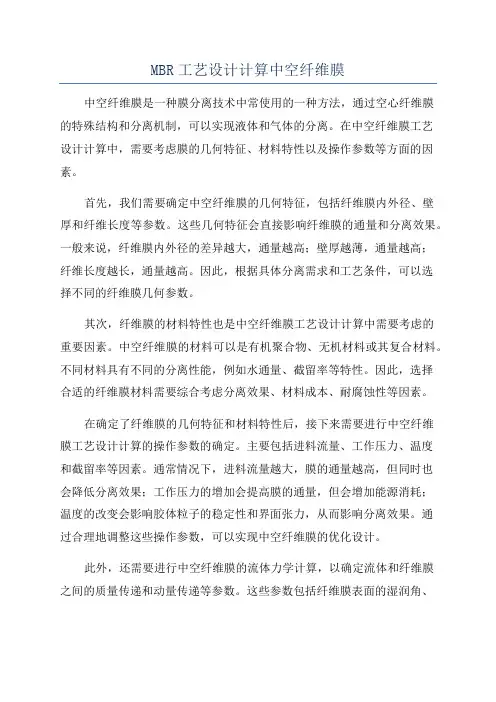 MBR工艺设计计算中空纤维膜

中空纤维膜是一种膜分离技术中常使用的一种方法，通过空心纤维膜的特殊结构和分离机制，可以实现液体和气体的分离。在中空纤维膜工艺设计计算中，需要考虑膜的几何特征、材料特性以及操作参数等方面的因素。

首先，我们需要确定中空纤维膜的几何特征，包括纤维膜内外径、壁厚和纤维长度等参数。这些几何特征会直接影响纤维膜的通量和分离效果。一般来说，纤维膜内外径的差异越大，通量越高；壁厚越薄，通量越高；纤维长度越长，通量越高。因此，根据具体分离需求和工艺条件，可以选择不同的纤维膜几何参数。

其次，纤维膜的材料特性也是中空纤维膜工艺设计计算中需要考虑的重要因素。中空纤维膜的材料可以是有机聚合物、无机材料或其复合材料。不同材料具有不同的分离性能，例如水通量、截留率等特性。因此，选择合适的纤维膜材料需要综合考虑分离效果、材料成本、耐腐蚀性等因素。

在确定了纤维膜的几何特征和材料特性后，接下来需要进行中空纤维膜工艺设计计算的操作参数的确定。主要包括进料流量、工作压力、温度和截留率等因素。通常情况下，进料流量越大，膜的通量越高，但同时也会降低分离效果；工作压力的增加会提高膜的通量，但会增加能源消耗；温度的改变会影响胶体粒子的稳定性和界面张力，从而影响分离效果。通过合理地调整这些操作参数，可以实现中空纤维膜的优化设计。

此外，还需要进行中空纤维膜的流体力学计算，以确定流体和纤维膜之间的质量传递和动量传递等参数。这些参数包括纤维膜表面的湿润角、